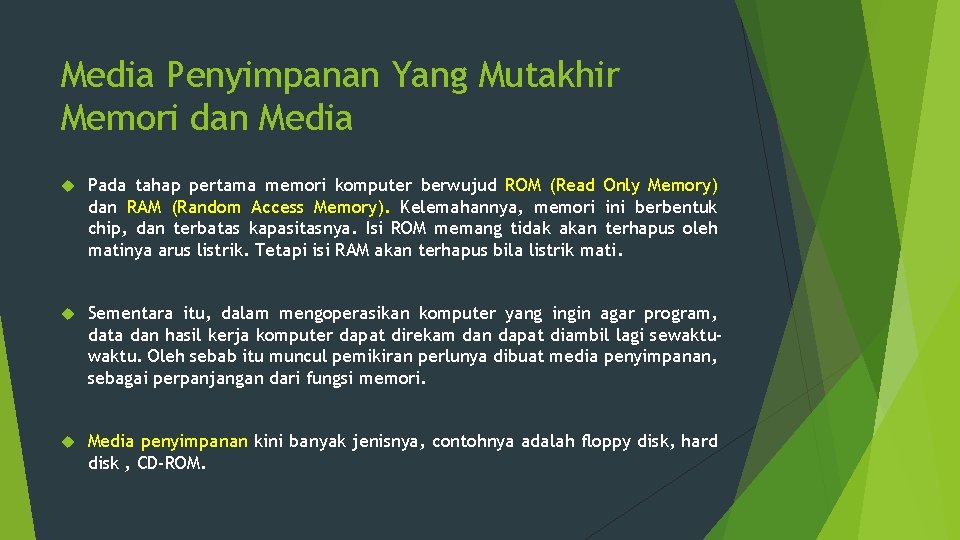 Media Penyimpanan Yang Mutakhir
Memori dan Media

Pada tahap pertama memori komputer berwujud ROM (Read Only Memory) dan RAM (Random Access Memory). Kelemahannya, memori ini berbentuk chip, dan terbatas kapasitasnya. Isi ROM memang tidak akan terhapus oleh matinya arus listrik. Tetapi isi RAM akan terhapus bila listrik mati.

Sementara itu, dalam mengoperasikan komputer yang ingin agar program, data dan hasil kerja komputer dapat direkam dan dapat diambil lagi sewaktu-waktu. Oleh sebab itu muncul pemikiran perlunya dibuat media penyimpanan, sebagai perpanjangan dari fungsi memori.

Media penyimpanan kini banyak jenisnya, contohnya adalah floppy disk, hard disk , CD-ROM.